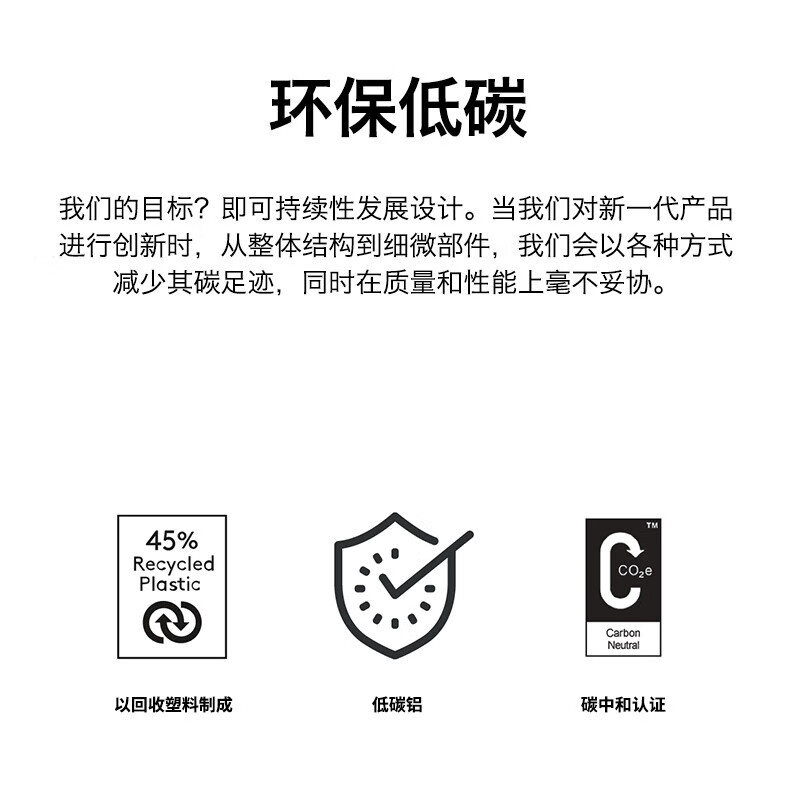 环保低碳

我们的目标？即可持续性发展设计。当我们对新一代产品进行创新时，从整体结构到细微部件，我们会以各种方式减少其碳足迹，同时在质量和性能上毫不妥协。

45%
Recycled
Plastic

以回收塑料制成

低碳铝

™
$CO_2e$
Carbon
Neutral

碳中和认证